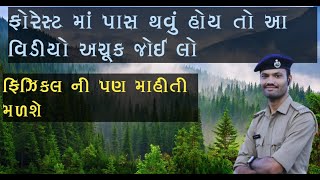 ફોરેસ્ટ માં પાસ થવું હોય તો આ વિડીયો અચૂક જોઈ લો

ફિઝિકલ ની પણ માહીતી મળશે